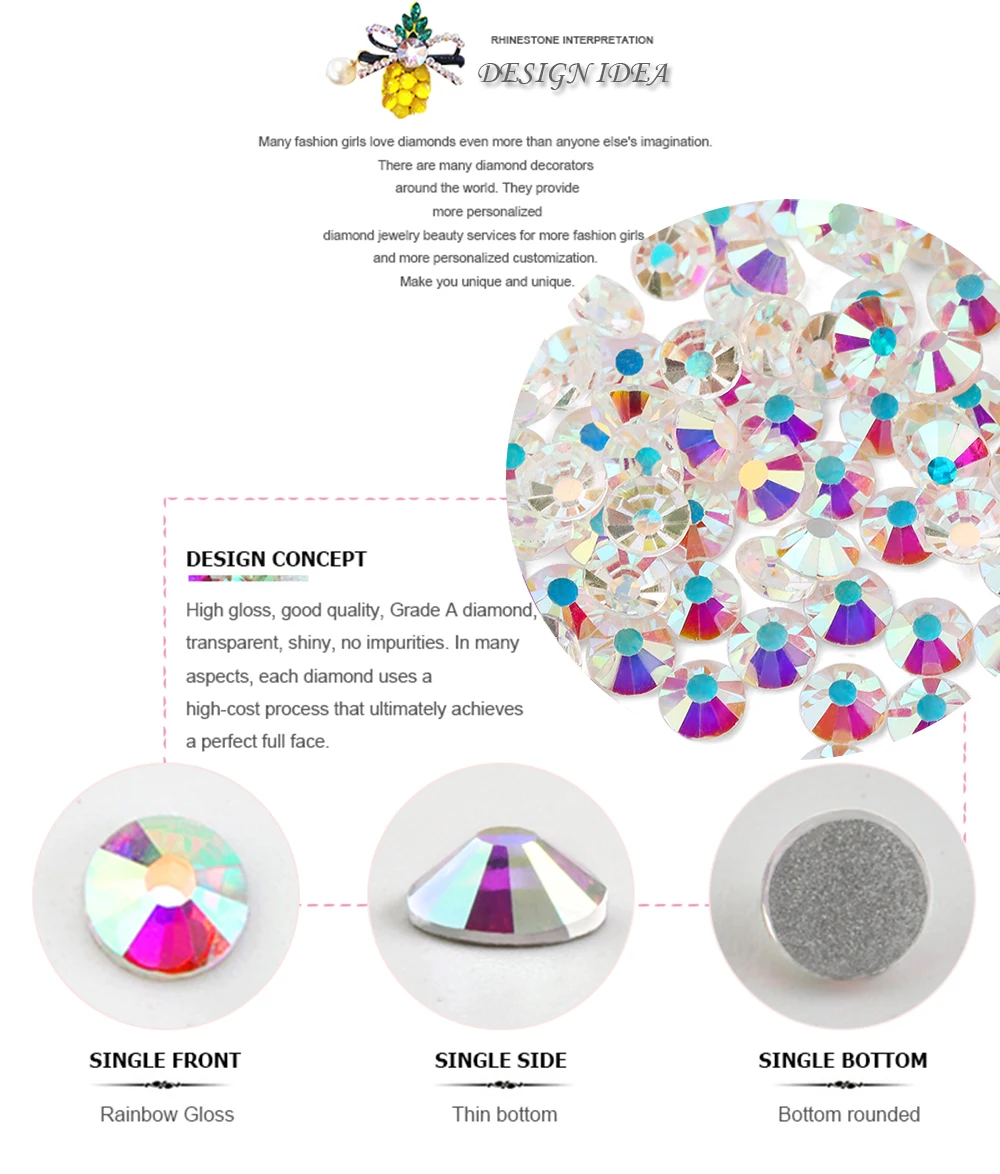 RHINESTONE INTERPRETATION
DESIGN IDEA

Many fashion girls love diamonds even more than anyone else's imagination.
There are many diamond decorators
around the world. They provide
more personalized
diamond jewelry beauty services for more fashion girls
and more personalized customization.
Make you unique and unique.

DESIGN CONCEPT

High gloss, good quality, Grade A diamond, transparent, shiny, no impurities. In many aspects, each diamond uses a high-cost process that ultimately achieves a perfect full face.

SINGLE FRONT
Rainbow Gloss

SINGLE SIDE
Thin bottom

SINGLE BOTTOM
Bottom rounded